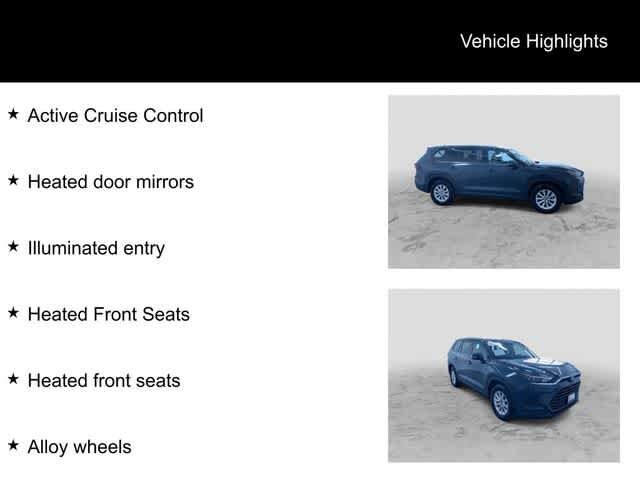 Vehicle Highlights

★ Active Cruise Control

★ Heated door mirrors

★ Illuminated entry

★ Heated Front Seats

★ Heated front seats

★ Alloy wheels